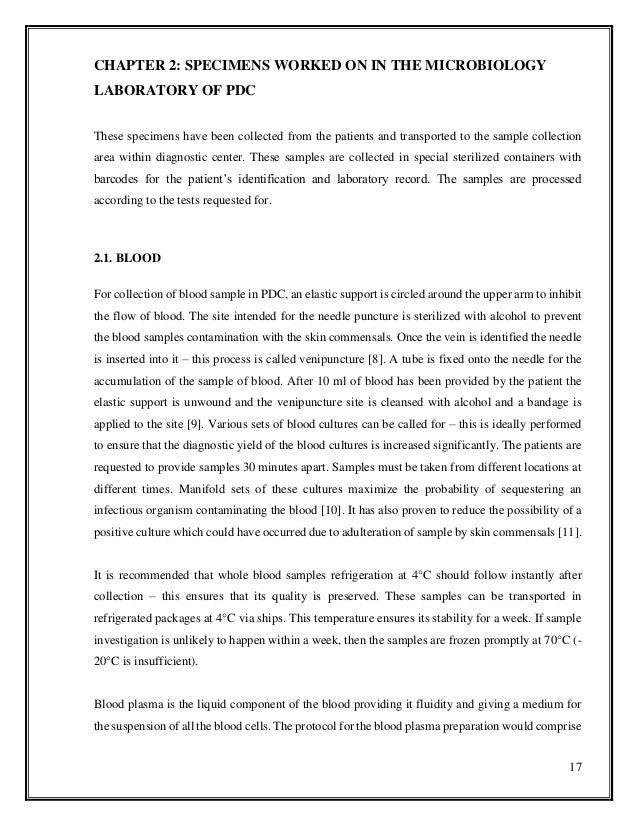 CHAPTER 2: SPECIMENS WORKED ON IN THE MICROBIOLOGY LABORATORY OF PDC

These specimens have been collected from the patients and transported to the sample collection area within diagnostic center. These samples are collected in special sterilized containers with barcodes for the patient's identification and laboratory record. The samples are processed according to the tests requested for.

2.1. BLOOD

For collection of blood sample in PDC, an elastic support is circled around the upper arm to inhibit the flow of blood. The site intended for the needle puncture is sterilized with alcohol to prevent the blood samples contamination with the skin commensals. Once the vein is identified the needle is inserted into it – this process is called venipuncture [8]. A tube is fixed onto the needle for the accumulation of the sample of blood. After 10 ml of blood has been provided by the patient the elastic support is unwound and the venipuncture site is cleansed with alcohol and a bandage is applied to the site [9]. Various sets of blood cultures can be called for – this is ideally performed to ensure that the diagnostic yield of the blood cultures is increased significantly. The patients are requested to provide samples 30 minutes apart. Samples must be taken from different locations at different times. Manifold sets of these cultures maximize the probability of sequestering an infectious organism contaminating the blood [10]. It has also proven to reduce the possibility of a positive culture which could have occurred due to adulteration of sample by skin commensals [11].

It is recommended that whole blood samples refrigeration at 4°C should follow instantly after collection – this ensures that its quality is preserved. These samples can be transported in refrigerated packages at 4°C via ships. This temperature ensures its stability for a week. If sample investigation is unlikely to happen within a week, then the samples are frozen promptly at 70°C (-20°C is insufficient).

Blood plasma is the liquid component of the blood providing it fluidity and giving a medium for the suspension of all the blood cells. The protocol for the blood plasma preparation would comprise

17